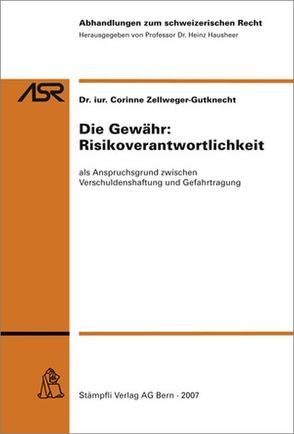 Abhandlungen zum schweizerischen Recht
Herausgegeben von Professor Dr. Heinz Hausheer

ASR

Dr. iur. Corinne Zellweger-Gutknecht

Die Gewähr: Risikoverantwortlichkeit

als Anspruchsgrund zwischen Verschuldenshaftung und Gefahrtragung

Stämpfli Verlag AG Bern · 2007